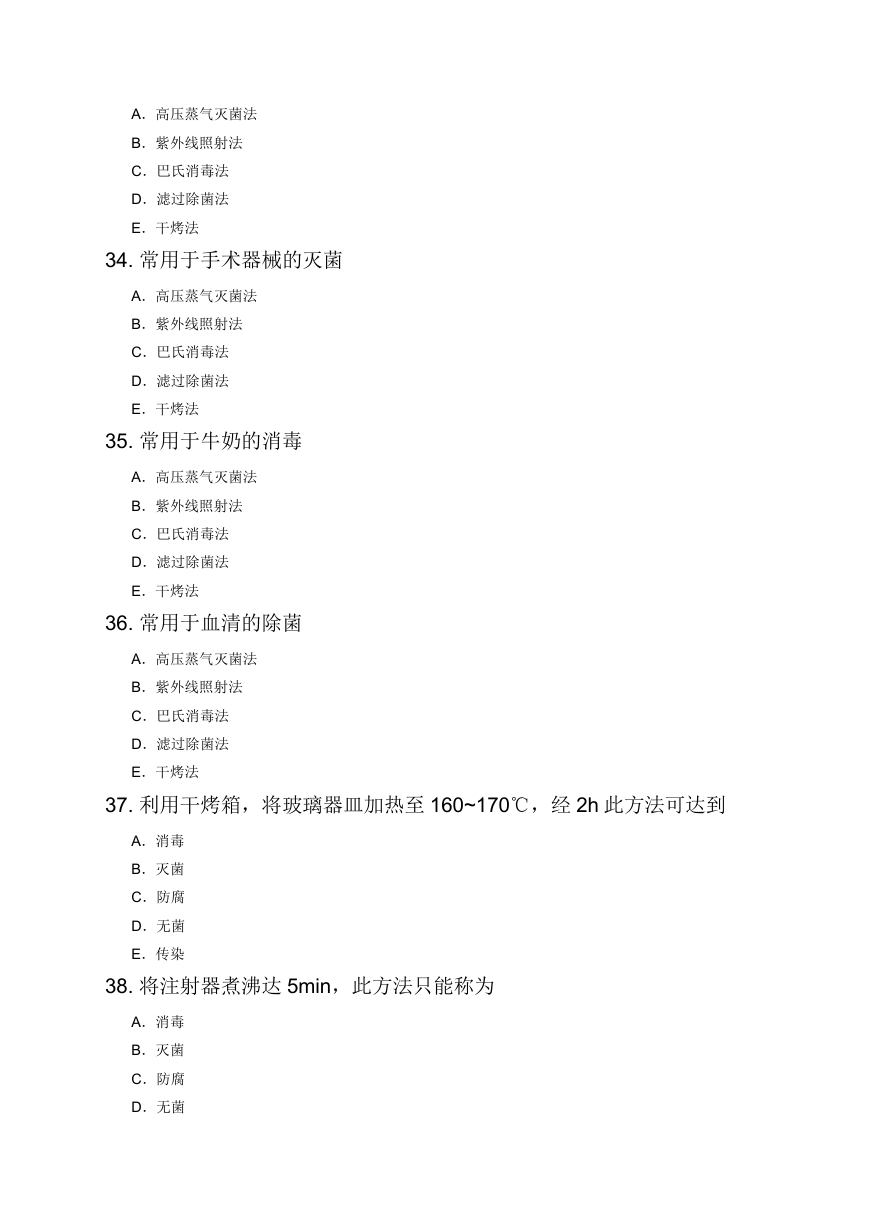 A. 高压蒸气灭菌法
B. 紫外线照射法
C. 巴氏消毒法
D. 滤过除菌法
E. 干烤法

34. 常用于手术器械的灭菌
A. 高压蒸气灭菌法
B. 紫外线照射法
C. 巴氏消毒法
D. 滤过除菌法
E. 干烤法

35. 常用于牛奶的消毒
A. 高压蒸气灭菌法
B. 紫外线照射法
C. 巴氏消毒法
D. 滤过除菌法
E. 干烤法

36. 常用于血清的除菌
A. 高压蒸气灭菌法
B. 紫外线照射法
C. 巴氏消毒法
D. 滤过除菌法
E. 干烤法

37. 利用干烤箱，将玻璃器皿加热至 160~170℃，经 2h 此方法可达到
A. 消毒
B. 灭菌
C. 防腐
D. 无菌
E. 传染

38. 将注射器煮沸达 5min，此方法只能称为
A. 消毒
B. 灭菌
C. 防腐
D. 无菌